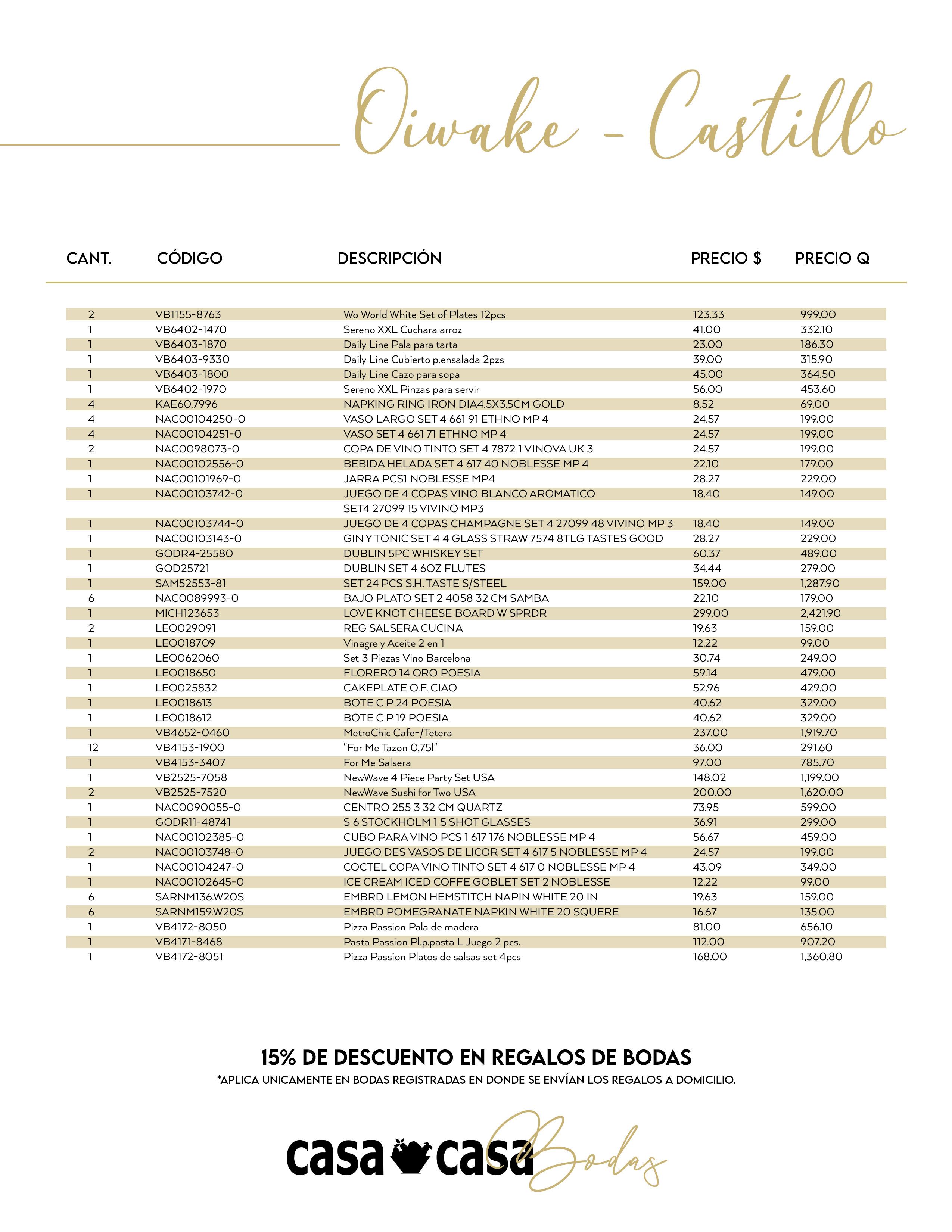 Oiwake - Castillo

| CANT. | CÓDIGO | DESCRIPCIÓN | PRECIO $ | PRECIO Q |
|---|---|---|---|---|
| 2 | VB1155-8763 | Wo World White Set of Plates 12pcs | 123.33 | 999.00 |
| 1 | VB6402-1470 | Sereno XXL Cuchara arroz | 41.00 | 332.10 |
| 1 | VB6403-1870 | Daily Line Pala para tarta | 23.00 | 186.30 |
| 1 | VB6403-9330 | Daily Line Cubierto p.ensalada 2pzs | 39.00 | 315.90 |
| 1 | VB6403-1800 | Daily Line Cazo para sopa | 45.00 | 364.50 |
| 1 | VB6402-1970 | Sereno XXL Pinzas para servir | 56.00 | 453.60 |
| 4 | KAE60.7996 | NAPKING RING IRON DIA4.5X3.5CM GOLD | 8.52 | 69.00 |
| 4 | NAC00104250-0 | VASO LARGO SET 4 661 91 ETHNO MP 4 | 24.57 | 199.00 |
| 4 | NAC00104251-0 | VASO SET 4 661 71 ETHNO MP 4 | 24.57 | 199.00 |
| 2 | NAC0098073-0 | COPA DE VINO TINTO SET 4 7872 1 VINOVA UK 3 | 24.57 | 199.00 |
| 1 | NAC00102556-0 | BEBIDA HELADA SET 4 617 40 NOBLESSE MP 4 | 22.10 | 179.00 |
| 1 | NAC00101969-0 | JARRA PCS1 NOBLESSE MP4 | 28.27 | 229.00 |
| 1 | NAC00103742-0 | JUEGO DE 4 COPAS VINO BLANCO AROMATICO SET4 27099 15 VIVINO MP3 | 18.40 | 149.00 |
| 1 | NAC00103744-0 | JUEGO DE 4 COPAS CHAMPAGNE SET 4 27099 48 VIVINO MP 3 | 18.40 | 149.00 |
| 1 | NAC00103143-0 | GIN Y TONIC SET 4 4 GLASS STRAW 7574 8TLG TASTES GOOD | 28.27 | 229.00 |
| 1 | GODR4-25580 | DUBLIN 5PC WHISKEY SET | 60.37 | 489.00 |
| 1 | GOD25721 | DUBLIN SET 4 6OZ FLUTES | 34.44 | 279.00 |
| 1 | SAM52553-81 | SET 24 PCS S.H. TASTE S/STEEL | 159.00 | 1,287.90 |
| 6 | NAC0089993-0 | BAJO PLATO SET 2 4058 32 CM SAMBA | 22.10 | 179.00 |
| 1 | MICH123653 | LOVE KNOT CHEESE BOARD W SPRDR | 299.00 | 2,421.90 |
| 2 | LEO029091 | REG SALSERA CUCINA | 19.63 | 159.00 |
| 1 | LEO018709 | Vinagre y Aceite 2 en 1 | 12.22 | 99.00 |
| 1 | LEO062060 | Set 3 Piezas Vino Barcelona | 30.74 | 249.00 |
| 1 | LEO018650 | FLORERO 14 ORO POESIA | 59.14 | 479.00 |
| 1 | LEO025832 | CAKEPLATE O.F. CIAO | 52.96 | 429.00 |
| 1 | LEO018613 | BOTE C P 24 POESIA | 40.62 | 329.00 |
| 1 | LEO018612 | BOTE C P 19 POESIA | 40.62 | 329.00 |
| 1 | VB4652-0460 | MetroChic Cafe-/Tetera | 237.00 | 1,919.70 |
| 12 | VB4153-1900 | "For Me Tazon 0,75l" | 36.00 | 291.60 |
| 1 | VB4153-3407 | For Me Salsera | 97.00 | 785.70 |
| 1 | VB2525-7058 | NewWave 4 Piece Party Set USA | 148.02 | 1,199.00 |
| 2 | VB2525-7520 | NewWave Sushi for Two USA | 200.00 | 1,620.00 |
| 1 | NAC0090055-0 | CENTRO 255 3 32 CM QUARTZ | 73.95 | 599.00 |
| 1 | GODR11-48741 | S 6 STOCKHOLM 1 5 SHOT GLASSES | 36.91 | 299.00 |
| 1 | NAC00102385-0 | CUBO PARA VINO PCS 1 617 176 NOBLESSE MP 4 | 56.67 | 459.00 |
| 2 | NAC00103748-0 | JUEGO DES VASOS DE LICOR SET 4 617 5 NOBLESSE MP 4 | 24.57 | 199.00 |
| 1 | NAC00104247-0 | COCTEL COPA VINO TINTO SET 4 617 0 NOBLESSE MP 4 | 43.09 | 349.00 |
| 1 | NAC00102645-0 | ICE CREAM ICED COFFE GOBLET SET 2 NOBLESSE | 12.22 | 99.00 |
| 6 | SARNM136.W20S | EMBRD LEMON HEMSTITCH NAPIN WHITE 20 IN | 19.63 | 159.00 |
| 6 | SARNM159.W20S | EMBRD POMEGRANATE NAPKIN WHITE 20 SQUERE | 16.67 | 135.00 |
| 1 | VB4172-8050 | Pizza Passion Pala de madera | 81.00 | 656.10 |
| 1 | VB4171-8468 | Pasta Passion Pl.p.pasta L Juego 2 pcs. | 112.00 | 907.20 |
| 1 | VB4172-8051 | Pizza Passion Platos de salsas set 4pcs | 168.00 | 1,360.80 |

15% DE DESCUENTO EN REGALOS DE BODAS
*APLICA UNICAMENTE EN BODAS REGISTRADAS EN DONDE SE ENVÍAN LOS REGALOS A DOMICILIO.

casa casa Bodas